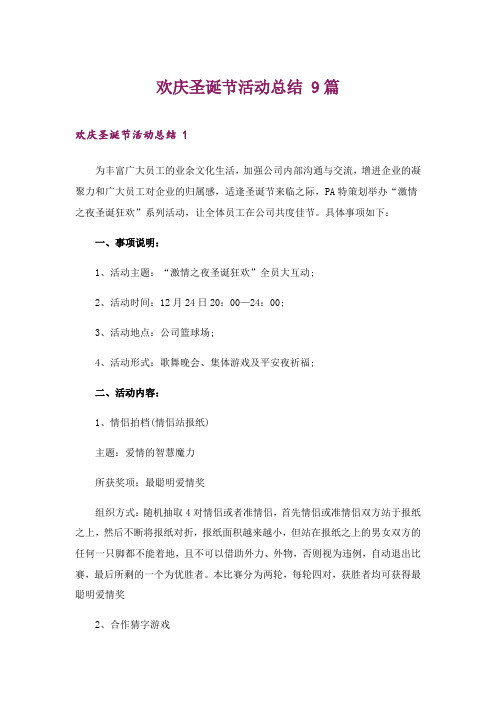 欢庆圣诞节活动总结 9篇

欢庆圣诞节活动总结 1

为丰富广大员工的业余文化生活，加强公司内部沟通与交流，增进企业的凝聚力和广大员工对企业的归属感，适逢圣诞节来临之际，PA特策划举办“激情之夜圣诞狂欢”系列活动，让全体员工在公司共度佳节。具体事项如下：

一、事项说明：

1、活动主题：“激情之夜圣诞狂欢”全员大互动；

2、活动时间：12月24日20：00—24：00；

3、活动地点：公司篮球场；

4、活动形式：歌舞晚会、集体游戏及平安夜祈福；

二、活动内容：

1、情侣拍档(情侣站报纸)

主题：爱情的智慧魔力

所获奖项：最聪明爱情奖

组织方式：随机抽取4对情侣或者准情侣，首先情侣或准情侣双方站于报纸之上，然后不断将报纸对折，报纸面积越来越小，但站在报纸之上的男女双方的任何一只脚都不能着地，且不可以借助外力、外物，否则视为违例，自动退出比赛，最后所剩的一个为优胜者。本比赛分为两轮，每轮四对，获胜者均可获得最聪明爱情奖

2、合作猜字游戏